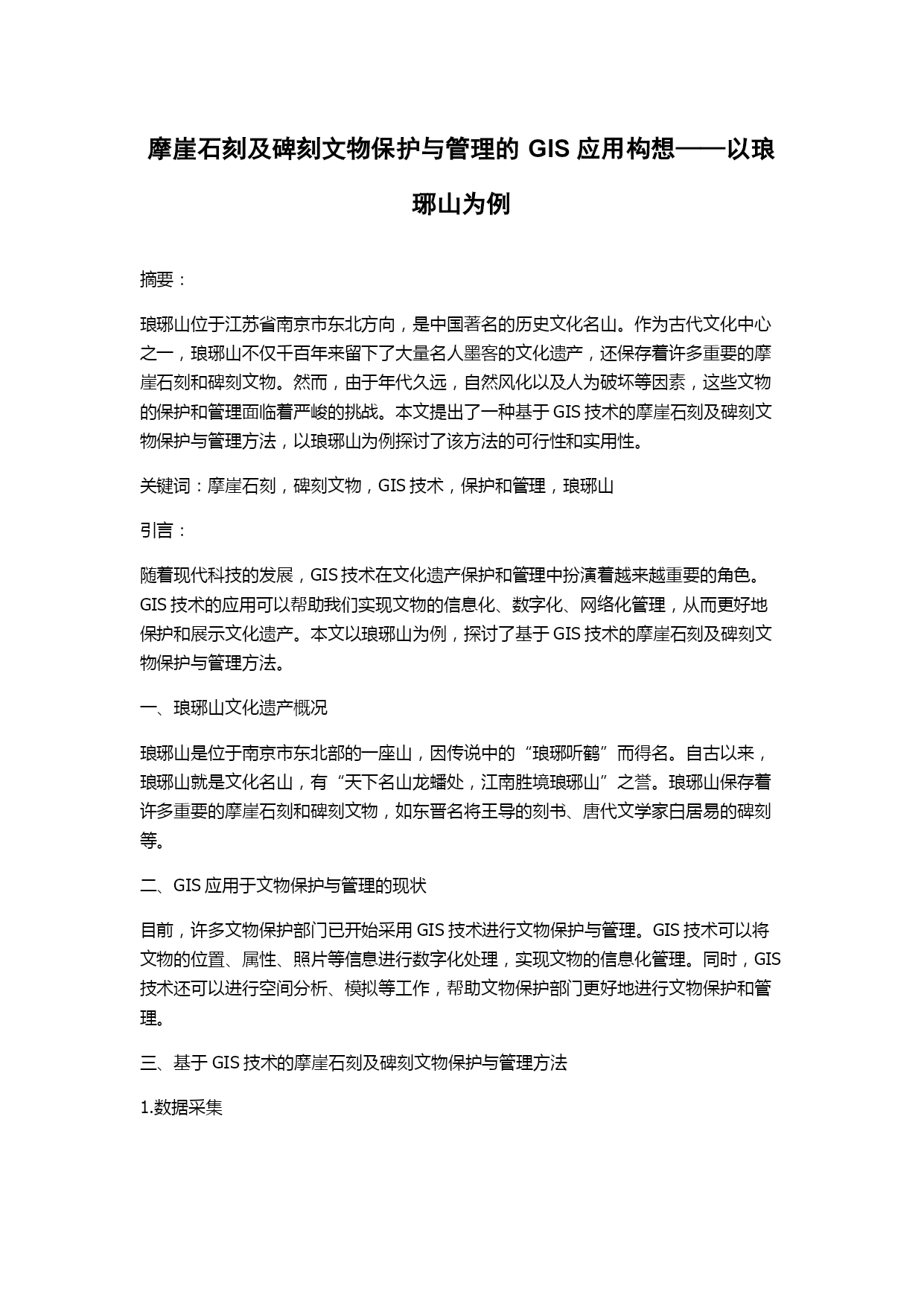 摩崖石刻及碑刻文物保护与管理的 GIS 应用构想——以琅琊山为例

摘要：

琅琊山位于江苏省南京市东北方向，是中国著名的历史文化名山。作为古代文化中心之一，琅琊山不仅千百年来留下了大量名人墨客的文化遗产，还保存着许多重要的摩崖石刻和碑刻文物。然而，由于年代久远，自然风化以及人为破坏等因素，这些文物的保护和管理面临着严峻的挑战。本文提出了一种基于 GIS 技术的摩崖石刻及碑刻文物保护与管理方法，以琅琊山为例探讨了该方法的可行性和实用性。

关键词：摩崖石刻，碑刻文物，GIS 技术，保护和管理，琅琊山

引言：

随着现代科技的发展，GIS 技术在文化遗产保护和管理中扮演着越来越重要的角色。GIS 技术的应用可以帮助我们实现文物的信息化、数字化、网络化管理，从而更好地保护和展示文化遗产。本文以琅琊山为例，探讨了基于 GIS 技术的摩崖石刻及碑刻文物保护与管理方法。

一、琅琊山文化遗产概况

琅琊山是位于南京市东北部的一座山，因传说中的“琅琊听鹤”而得名。自古以来，琅琊山就是文化名山，有“天下名山龙蟠处，江南胜境琅琊山”之誉。琅琊山保存着许多重要的摩崖石刻和碑刻文物，如东晋名将王导的刻书、唐代文学家白居易的碑刻等。

二、GIS 应用于文物保护与管理的现状

目前，许多文物保护部门已开始采用 GIS 技术进行文物保护与管理。GIS 技术可以将文物的位置、属性、照片等信息进行数字化处理，实现文物的信息化管理。同时，GIS 技术还可以进行空间分析、模拟等工作，帮助文物保护部门更好地进行文物保护和管理。

三、基于 GIS 技术的摩崖石刻及碑刻文物保护与管理方法

1.数据采集